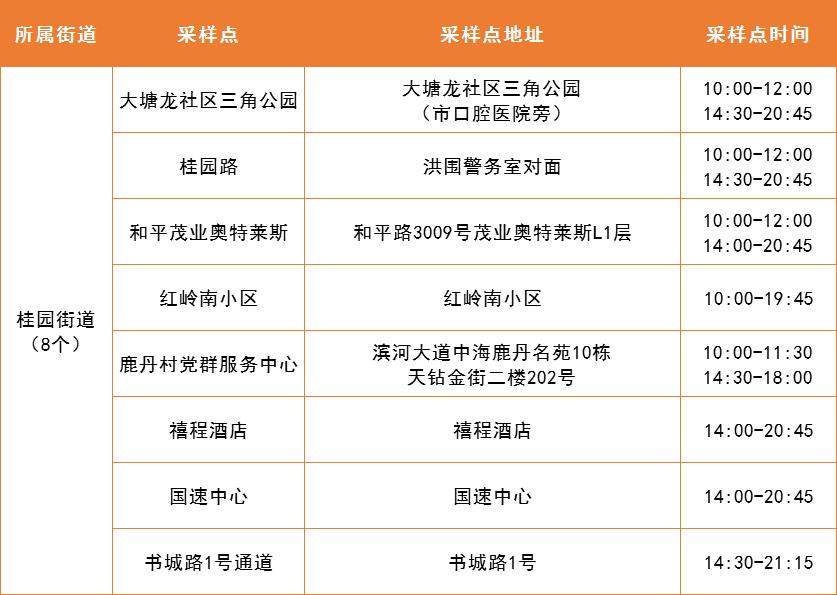 | 所属街道 | 采样点 | 采样点地址 | 采样点时间 |
|---|---|---|---|
| 桂园街道（8个） | 大塘龙社区三角公园 | 大塘龙社区三角公园（市口腔医院旁） | 10:00-12:00 14:30-20:45 |
|  | 桂园路 | 洪围警务室对面 | 10:00-12:00 14:30-20:45 |
|  | 和平茂业奥特莱斯 | 和平路3009号茂业奥特莱斯L1层 | 10:00-12:00 14:00-20:45 |
|  | 红岭南小区 | 红岭南小区 | 10:00-19:45 |
|  | 鹿丹村党群服务中心 | 滨河大道中海鹿丹名苑10栋天钻金街二楼202号 | 10:00-11:30 14:30-18:00 |
|  | 禧程酒店 | 禧程酒店 | 14:00-20:45 |
|  | 国速中心 | 国速中心 | 14:00-20:45 |
|  | 书城路1号通道 | 书城路1号 | 14:30-21:15 |